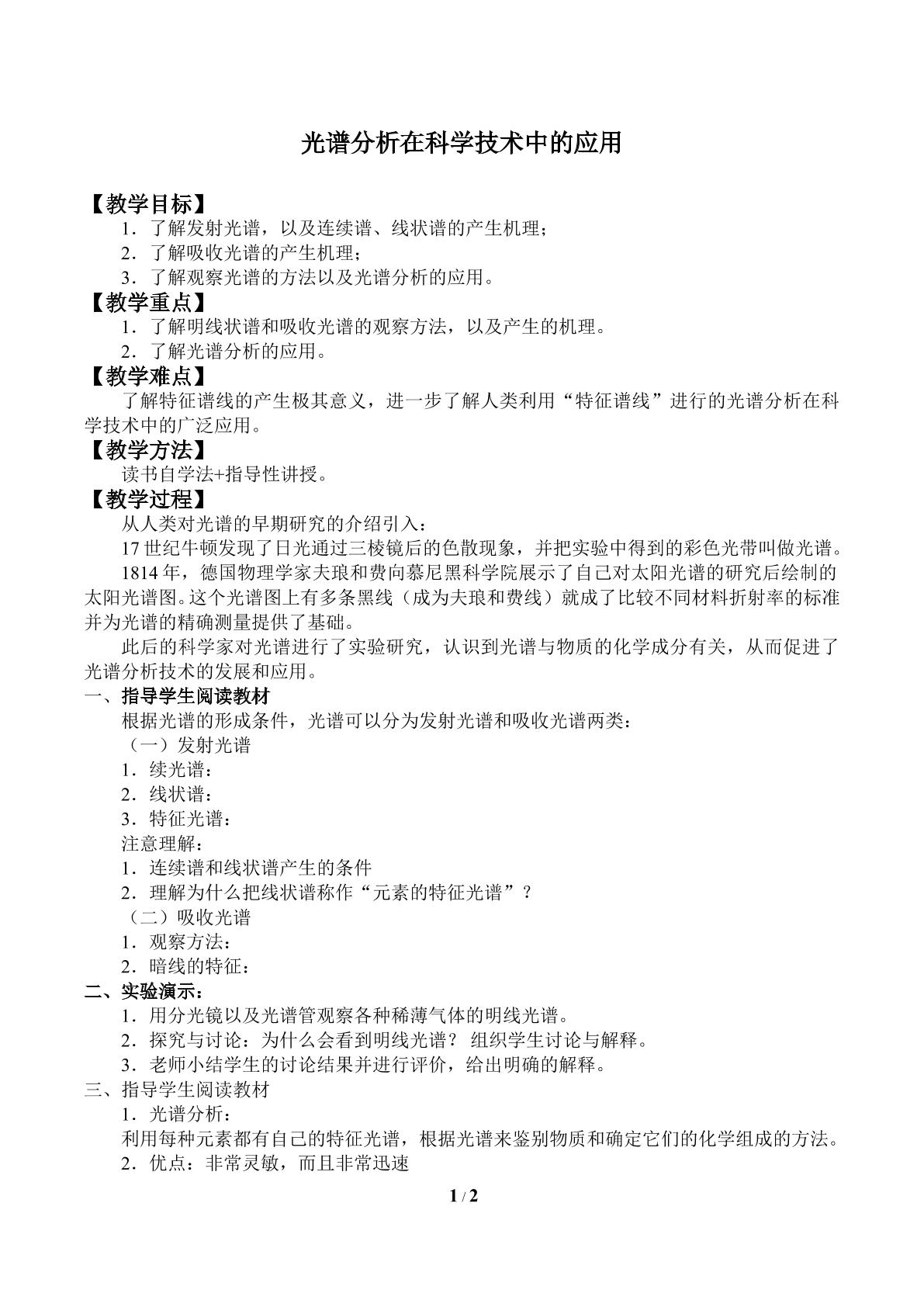 光谱分析在科学技术中的应用

【教学目标】
1．了解发射光谱，以及连续谱、线状谱的产生机理；
2．了解吸收光谱的产生机理；
3．了解观察光谱的方法以及光谱分析的应用。
【教学重点】
1．了解明线状谱和吸收光谱的观察方法，以及产生的机理。
2．了解光谱分析的应用。
【教学难点】
了解特征谱线的产生极其意义，进一步了解人类利用“特征谱线”进行的光谱分析在科学技术中的广泛应用。
【教学方法】
读书自学法+指导性讲授。
【教学过程】
从人类对光谱的早期研究的介绍引入：
17世纪牛顿发现了日光通过三棱镜后的色散现象，并把实验中得到的彩色光带叫做光谱。
1814年，德国物理学家夫琅和费向慕尼黑科学院展示了自己对太阳光谱的研究后绘制的太阳光谱图。这个光谱图上有多条黑线（成为夫琅和费线）就成了比较不同材料折射率的标准并为光谱的精确测量提供了基础。
此后的科学家对光谱进行了实验研究，认识到光谱与物质的化学成分有关，从而促进了光谱分析技术的发展和应用。
一、指导学生阅读教材
根据光谱的形成条件，光谱可以分为发射光谱和吸收光谱两类：
（一）发射光谱
1．续光谱：
2．线状谱：
3．特征光谱：
注意理解：
1．连续谱和线状谱产生的条件
2．理解为什么把线状谱称作“元素的特征光谱”？
（二）吸收光谱
1．观察方法：
2．暗线的特征：
二、实验演示：
1．用分光镜以及光谱管观察各种稀薄气体的明线光谱。
2．探究与讨论：为什么会看到明线光谱？ 组织学生讨论与解释。
3．老师小结学生的讨论结果并进行评价，给出明确的解释。
三、指导学生阅读教材
1．光谱分析：
利用每种元素都有自己的特征光谱，根据光谱来鉴别物质和确定它们的化学组成的方法。
2．优点：非常灵敏，而且非常迅速

1 / 2